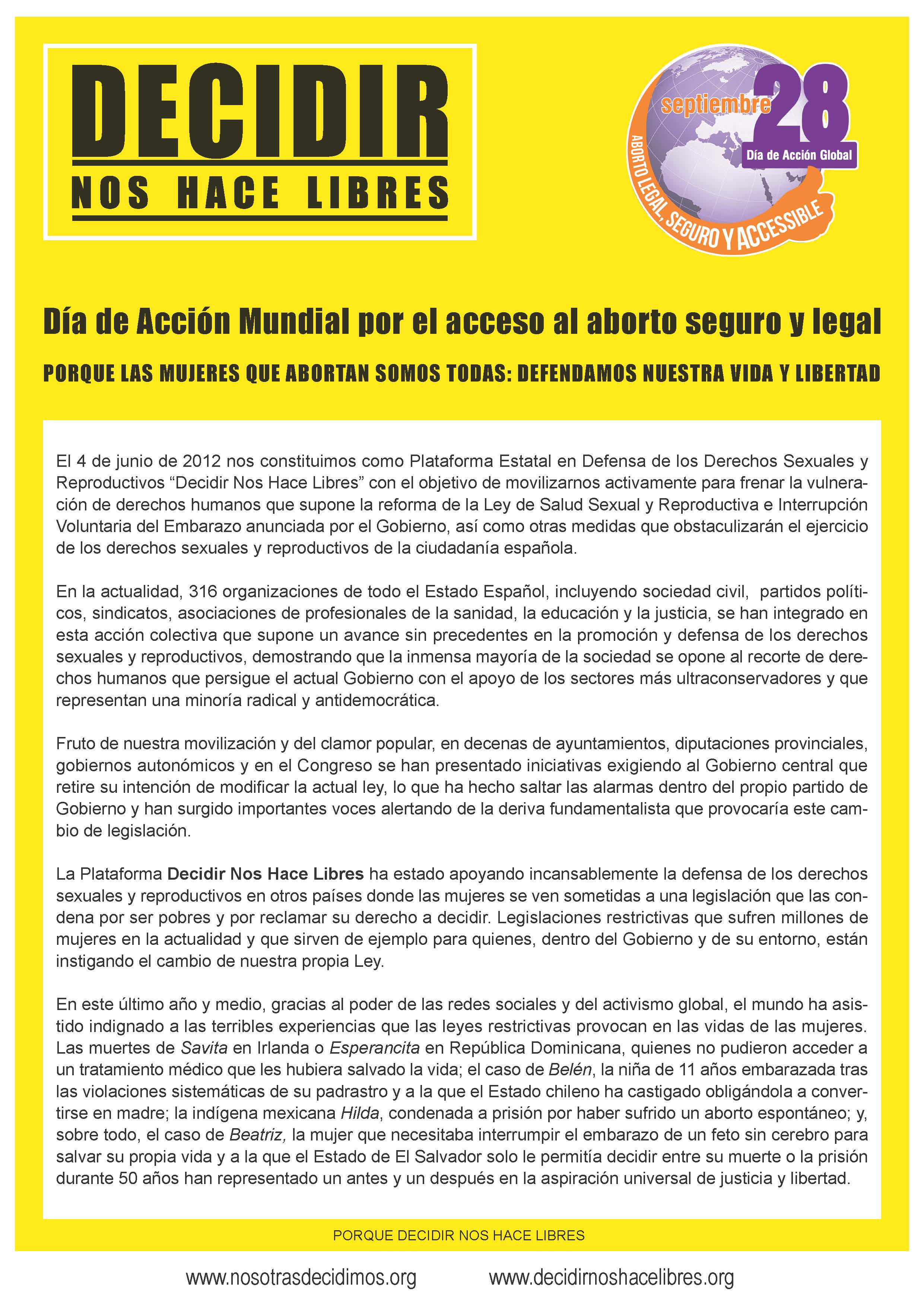 DECIDIR
NOS HACE LIBRES

septiembre 28
Día de Acción Global
ABORTO LEGAL, SEGURO Y ACCESSIBLE

Día de Acción Mundial por el acceso al aborto seguro y legal

PORQUE LAS MUJERES QUE ABORTAN SOMOS TODAS: DEFENDAMOS NUESTRA VIDA Y LIBERTAD

El 4 de junio de 2012 nos constituimos como Plataforma Estatal en Defensa de los Derechos Sexuales y Reproductivos "Decidir Nos Hace Libres" con el objetivo de movilizarnos activamente para frenar la vulneración de derechos humanos que supone la reforma de la Ley de Salud Sexual y Reproductiva e Interrupción Voluntaria del Embarazo anunciada por el Gobierno, así como otras medidas que obstaculizarán el ejercicio de los derechos sexuales y reproductivos de la ciudadanía española.

En la actualidad, 316 organizaciones de todo el Estado Español, incluyendo sociedad civil, partidos políticos, sindicatos, asociaciones de profesionales de la sanidad, la educación y la justicia, se han integrado en esta acción colectiva que supone un avance sin precedentes en la promoción y defensa de los derechos sexuales y reproductivos, demostrando que la inmensa mayoría de la sociedad se opone al recorte de derechos humanos que persigue el actual Gobierno con el apoyo de los sectores más ultraconservadores y que representan una minoría radical y antidemocrática.

Fruto de nuestra movilización y del clamor popular, en decenas de ayuntamientos, diputaciones provinciales, gobiernos autonómicos y en el Congreso se han presentado iniciativas exigiendo al Gobierno central que retire su intención de modificar la actual ley, lo que ha hecho saltar las alarmas dentro del propio partido de Gobierno y han surgido importantes voces alertando de la deriva fundamentalista que provocaría este cambio de legislación.

La Plataforma Decidir Nos Hace Libres ha estado apoyando incansablemente la defensa de los derechos sexuales y reproductivos en otros países donde las mujeres se ven sometidas a una legislación que las condena por ser pobres y por reclamar su derecho a decidir. Legislaciones restrictivas que sufren millones de mujeres en la actualidad y que sirven de ejemplo para quienes, dentro del Gobierno y de su entorno, están instigando el cambio de nuestra propia Ley.

En este último año y medio, gracias al poder de las redes sociales y del activismo global, el mundo ha asistido indignado a las terribles experiencias que las leyes restrictivas provocan en las vidas de las mujeres. Las muertes de Savita en Irlanda o Esperancita en República Dominicana, quienes no pudieron acceder a un tratamiento médico que les hubiera salvado la vida; el caso de Belén, la niña de 11 años embarazada tras las violaciones sistemáticas de su padrastro y a la que el Estado chileno ha castigado obligándola a convertirse en madre; la indígena mexicana Hilda, condenada a prisión por haber sufrido un aborto espontáneo; y, sobre todo, el caso de Beatriz, la mujer que necesitaba interrumpir el embarazo de un feto sin cerebro para salvar su propia vida y a la que el Estado de El Salvador solo le permitía decidir entre su muerte o la prisión durante 50 años han representado un antes y un después en la aspiración universal de justicia y libertad.

PORQUE DECIDIR NOS HACE LIBRES

www.nosotrasdecidimos.org www.decidirnoshacelibres.org